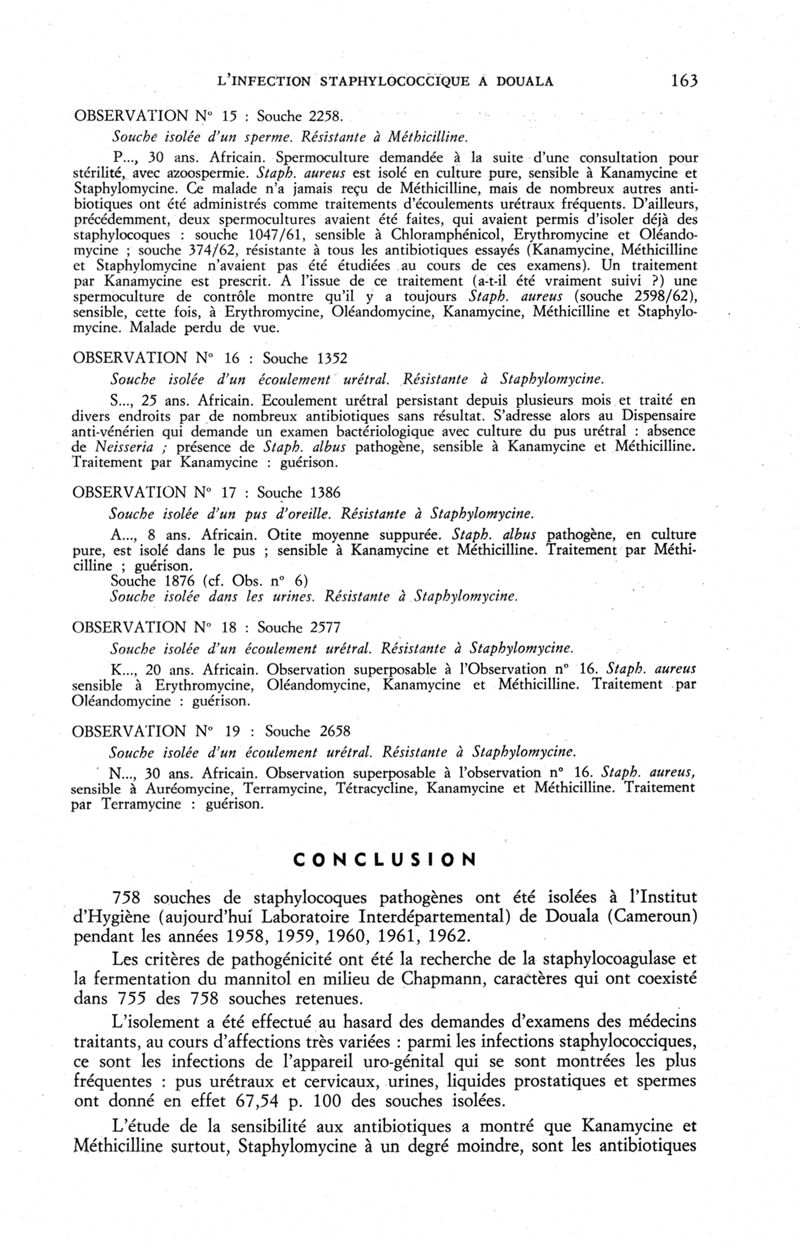 L'INFECTION STAPHYLOCOCCIQUE A DOUALA 163

OBSERVATION N° 15 : Souche 2258.

Souche isolée d'un sperme. Résistante à Méthicilline.

P..., 30 ans. Africain. Spermoculture demandée à la suite d'une consultation pour stérilité, avec azoospermie. Staph. aureus est isolé en culture pure, sensible à Kanamycine et Staphylomycine. Ce malade n'a jamais reçu de Méthicilline, mais de nombreux autres antibiotiques ont été administrés comme traitements d'écoulements urétraux fréquents. D'ailleurs, précédemment, deux spermocultures avaient été faites, qui avaient permis d'isoler déjà des staphylocoques : souche 1047/61, sensible à Chloramphénicol, Erythromycine et Oléandomycine ; souche 374/62, résistante à tous les antibiotiques essayés (Kanamycine, Méthicilline et Staphylomycine n'avaient pas été étudiées au cours de ces examens). Un traitement par Kanamycine est prescrit. A l'issue de ce traitement (a-t-il été vraiment suivi ?) une spermoculture de contrôle montre qu'il y a toujours Staph. aureus (souche 2598/62), sensible, cette fois, à Erythromycine, Oléandomycine, Kanamycine, Méthicilline et Staphylomycine. Malade perdu de vue.

OBSERVATION N° 16 : Souche 1352

Souche isolée d'un écoulement urétral. Résistante à Staphylomycine.

S..., 25 ans. Africain. Ecoulement urétral persistant depuis plusieurs mois et traité en divers endroits par de nombreux antibiotiques sans résultat. S'adresse alors au Dispensaire anti-vénérien qui demande un examen bactériologique avec culture du pus urétral : absence de Neisseria ; présence de Staph. albus pathogène, sensible à Kanamycine et Méthicilline. Traitement par Kanamycine : guérison.

OBSERVATION N° 17 : Souche 1386

Souche isolée d'un pus d'oreille. Résistante à Staphylomycine.

A..., 8 ans. Africain. Otite moyenne suppurée. Staph. albus pathogène, en culture pure, est isolé dans le pus ; sensible à Kanamycine et Méthicilline. Traitement par Méthicilline ; guérison.

Souche 1876 (cf. Obs. n° 6)

Souche isolée dans les urines. Résistante à Staphylomycine.

OBSERVATION N° 18 : Souche 2577

Souche isolée d'un écoulement urétral. Résistante à Staphylomycine.

K..., 20 ans. Africain. Observation superposable à l'Observation n° 16. Staph. aureus sensible à Erythromycine, Oléandomycine, Kanamycine et Méthicilline. Traitement par Oléandomycine : guérison.

OBSERVATION N° 19 : Souche 2658

Souche isolée d'un écoulement urétral. Résistante à Staphylomycine.

N..., 30 ans. Africain. Observation superposable à l'observation n° 16. Staph. aureus, sensible à Auréomycine, Terramycine, Tétracycline, Kanamycine et Méthicilline. Traitement par Terramycine : guérison.

CONCLUSION

758 souches de staphylocoques pathogènes ont été isolées à l'Institut d'Hygiène (aujourd'hui Laboratoire Interdépartemental) de Douala (Cameroun) pendant les années 1958, 1959, 1960, 1961, 1962.

Les critères de pathogénicité ont été la recherche de la staphylocoagulase et la fermentation du mannitol en milieu de Chapmann, caractères qui ont coexisté dans 755 des 758 souches retenues.

L'isolement a été effectué au hasard des demandes d'examens des médecins traitants, au cours d'affections très variées : parmi les infections staphylococciques, ce sont les infections de l'appareil uro-génital qui se sont montrées les plus fréquentes : pus urétraux et cervicaux, urines, liquides prostatiques et spermes ont donné en effet 67,54 p. 100 des souches isolées.

L'étude de la sensibilité aux antibiotiques a montré que Kanamycine et Méthicilline surtout, Staphylomycine à un degré moindre, sont les antibiotiques